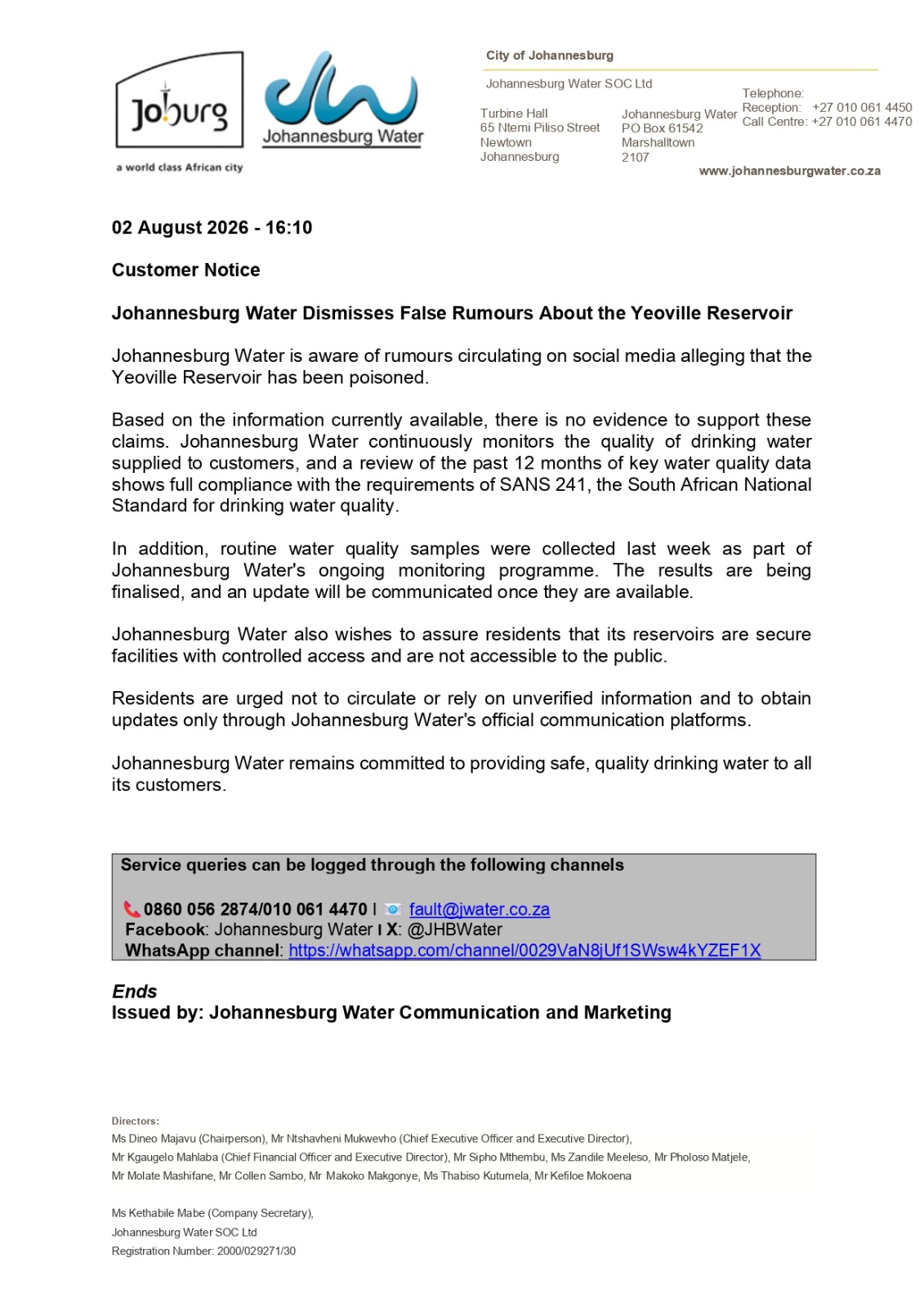 Joburg
a world class African city

Johannesburg Water

City of Johannesburg

Johannesburg Water SOC Ltd

Turbine Hall
65 Ntemi Piliso Street
Newtown
Johannesburg

Johannesburg Water
PO Box 61542
Marshalltown
2107

Telephone:
Reception: +27 010 061 4450
Call Centre: +27 010 061 4470

www.johannesburgwater.co.za

02 August 2026 - 16:10

Customer Notice

Johannesburg Water Dismisses False Rumours About the Yeoville Reservoir

Johannesburg Water is aware of rumours circulating on social media alleging that the Yeoville Reservoir has been poisoned.

Based on the information currently available, there is no evidence to support these claims. Johannesburg Water continuously monitors the quality of drinking water supplied to customers, and a review of the past 12 months of key water quality data shows full compliance with the requirements of SANS 241, the South African National Standard for drinking water quality.

In addition, routine water quality samples were collected last week as part of Johannesburg Water's ongoing monitoring programme. The results are being finalised, and an update will be communicated once they are available.

Johannesburg Water also wishes to assure residents that its reservoirs are secure facilities with controlled access and are not accessible to the public.

Residents are urged not to circulate or rely on unverified information and to obtain updates only through Johannesburg Water's official communication platforms.

Johannesburg Water remains committed to providing safe, quality drinking water to all its customers.

Service queries can be logged through the following channels

0860 056 2874/010 061 4470 I fault@jwater.co.za
Facebook: Johannesburg Water I X: @JHBWater
WhatsApp channel: https://whatsapp.com/channel/0029VaN8jUf1SWsw4kYZEF1X

Ends
Issued by: Johannesburg Water Communication and Marketing

Directors:
Ms Dineo Majavu (Chairperson), Mr Ntshavheni Mukwevho (Chief Executive Officer and Executive Director), Mr Kgaugelo Mahlaba (Chief Financial Officer and Executive Director), Mr Sipho Mthembu, Ms Zandile Meeleso, Mr Pholoso Matjele, Mr Molate Mashifane, Mr Collen Sambo, Mr Makoko Makgonye, Ms Thabiso Kutumela, Mr Kefiloe Mokoena

Ms Kethabile Mabe (Company Secretary),
Johannesburg Water SOC Ltd
Registration Number: 2000/029271/30